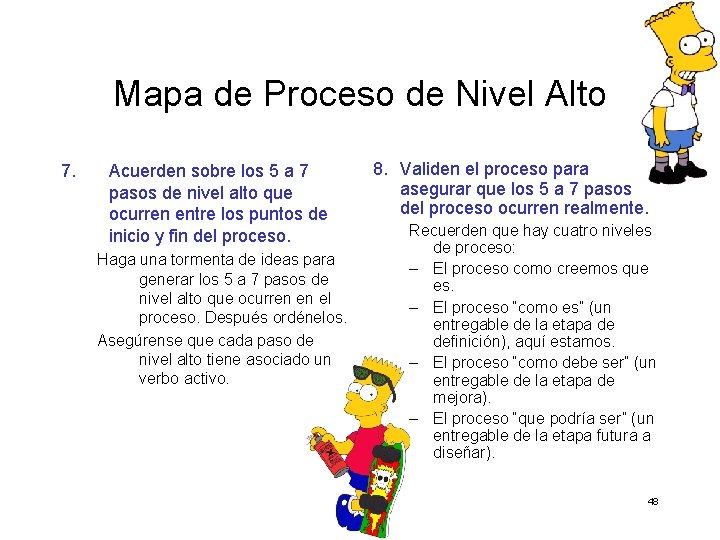 Mapa de Proceso de Nivel Alto

7. Acuerden sobre los 5 a 7 pasos de nivel alto que ocurren entre los puntos de inicio y fin del proceso.

Haga una tormenta de ideas para generar los 5 a 7 pasos de nivel alto que ocurren en el proceso. Después ordénelos.

Asegúrense que cada paso de nivel alto tiene asociado un verbo activo.

8. Validen el proceso para asegurar que los 5 a 7 pasos del proceso ocurren realmente.

Recuerden que hay cuatro niveles de proceso:

– El proceso como creemos que es.

– El proceso "como es" (un entregable de la etapa de definición), aquí estamos.

– El proceso "como debe ser" (un entregable de la etapa de mejora).

– El proceso "que podría ser" (un entregable de la etapa futura a diseñar).

48